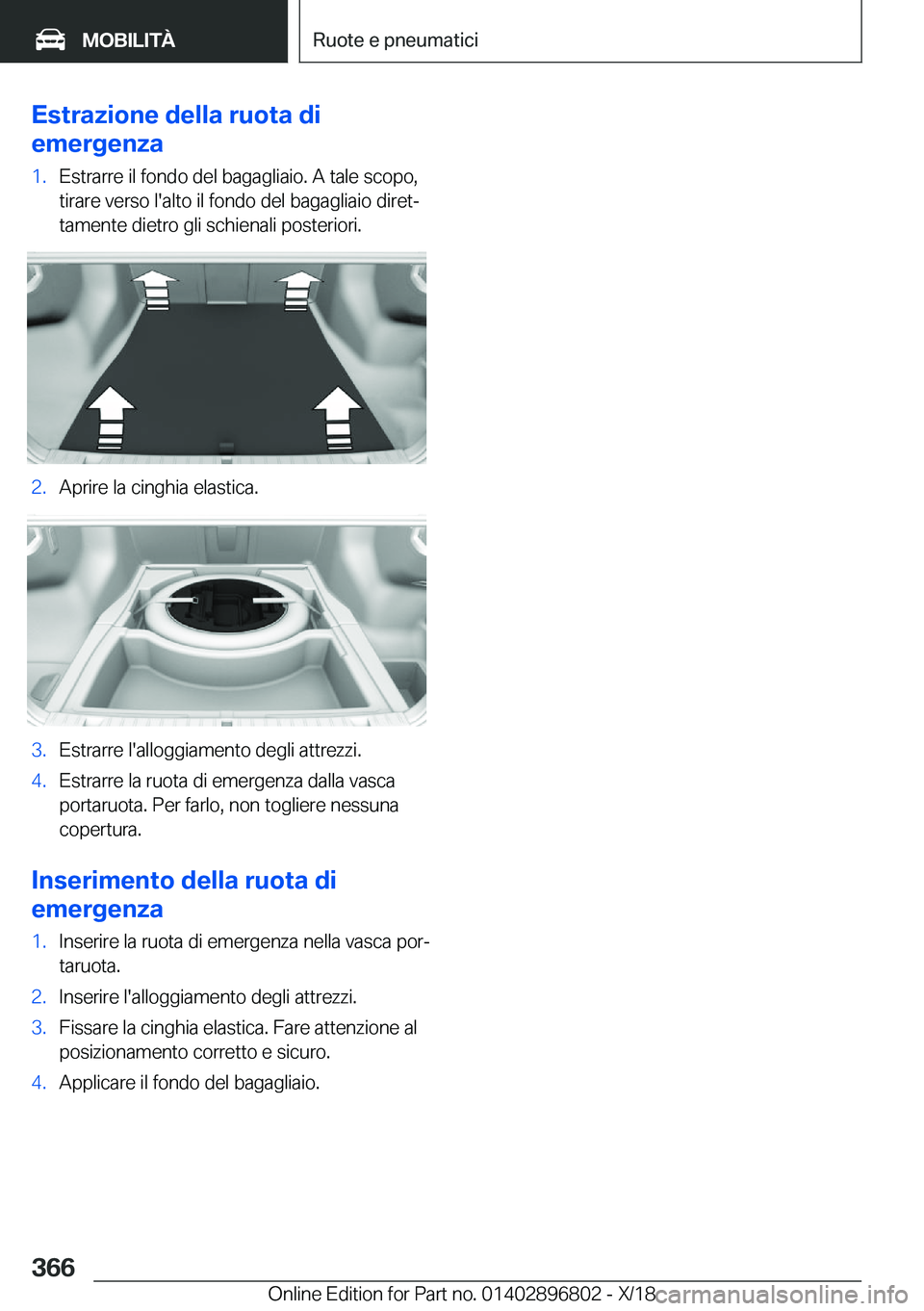 MOBILITÀ

Ruote e pneumatici

Estrazione della ruota di emergenza

1. Estrarre il fondo del bagagliaio. A tale scopo, tirare verso l'alto il fondo del bagagliaio direttamente dietro gli schienali posteriori.

2. Aprire la cinghia elastica.

3. Estrarre l'alloggiamento degli attrezzi.

4. Estrarre la ruota di emergenza dalla vasca portaruota. Per farlo, non togliere nessuna copertura.

Inserimento della ruota di emergenza

1. Inserire la ruota di emergenza nella vasca portaruota.

2. Inserire l'alloggiamento degli attrezzi.

3. Fissare la cinghia elastica. Fare attenzione al posizionamento corretto e sicuro.

4. Applicare il fondo del bagagliaio.

366

Online Edition for Part no. 01402896802 - X/18

carmanualsonline.info